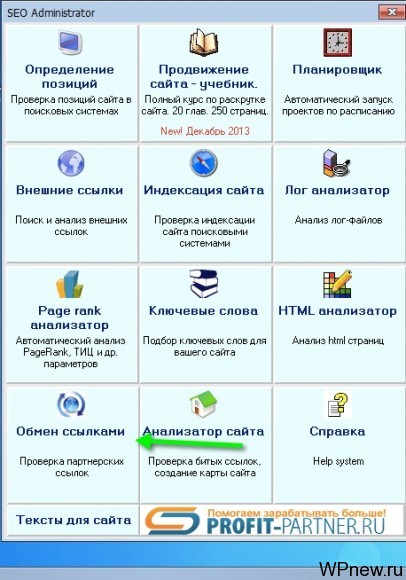 SEO Administrator

Определение позиций
Проверка позиций сайта в поисковых системах

Продвижение сайта - учебник.
Полный курс по раскрутке сайта. 20 глав. 250 страниц.
New! Декабрь 2013

Планировщик
Автоматический запуск проектов по расписанию

Внешние ссылки
Поиск и анализ внешних ссылок

Индексация сайта
Проверка индексации сайта поисковыми системами

Лог анализатор
Анализ лог-файлов

Page rank анализатор
Автоматический анализ PageRank, ТИЦ и др. параметров

Ключевые слова
Подбор ключевых слов для вашего сайта

HTML анализатор
Анализ html страниц

Обмен ссылками
Проверка партнерских ссылок

Анализатор сайта
Проверка битых ссылок, создание карты сайта

Справка
Help system

Тексты для сайта

Помогаем зарабатывать больше!
PROFIT-PARTNER.RU

WPnew.ru